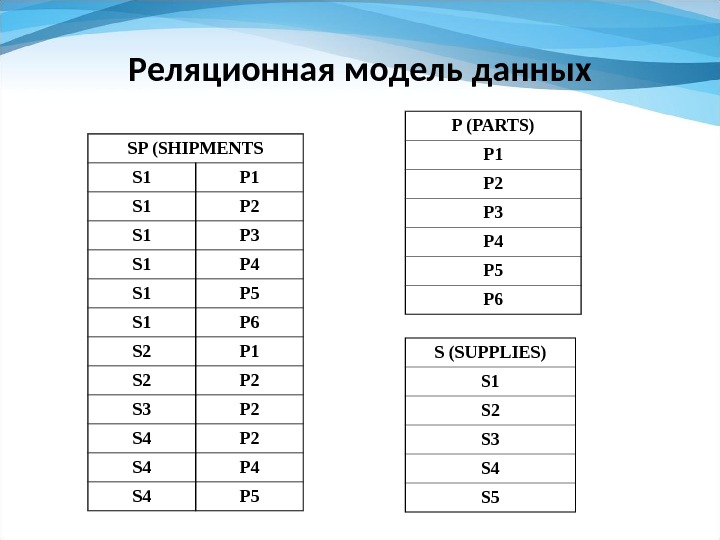 Реляционная модель данных

| SP (SHIPMENTS | |
|---|---|
| S1 | P1 |
| S1 | P2 |
| S1 | P3 |
| S1 | P4 |
| S1 | P5 |
| S1 | P6 |
| S2 | P1 |
| S2 | P2 |
| S3 | P2 |
| S4 | P2 |
| S4 | P4 |
| S4 | P5 |

| P (PARTS) |
|---|
| P1 |
| P2 |
| P3 |
| P4 |
| P5 |
| P6 |

| S (SUPPLIES) |
|---|
| S1 |
| S2 |
| S3 |
| S4 |
| S5 |